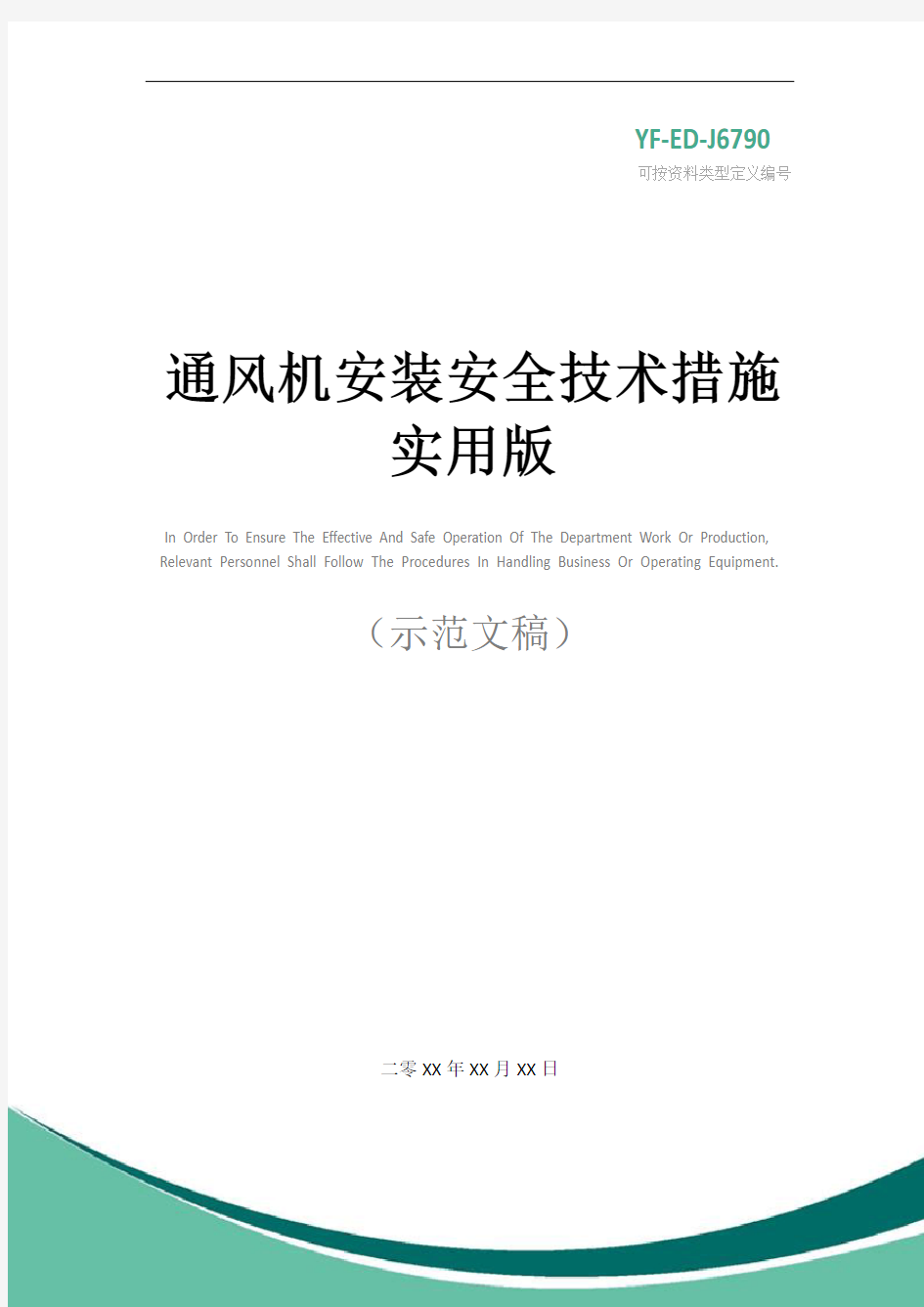 YF-ED-J6790
可按资料类型定义编号

通风机安装安全技术措施实用版

In Order To Ensure The Effective And Safe Operation Of The Department Work Or Production, Relevant Personnel Shall Follow The Procedures In Handling Business Or Operating Equipment.

（示范文稿）

二零XX年XX月XX日